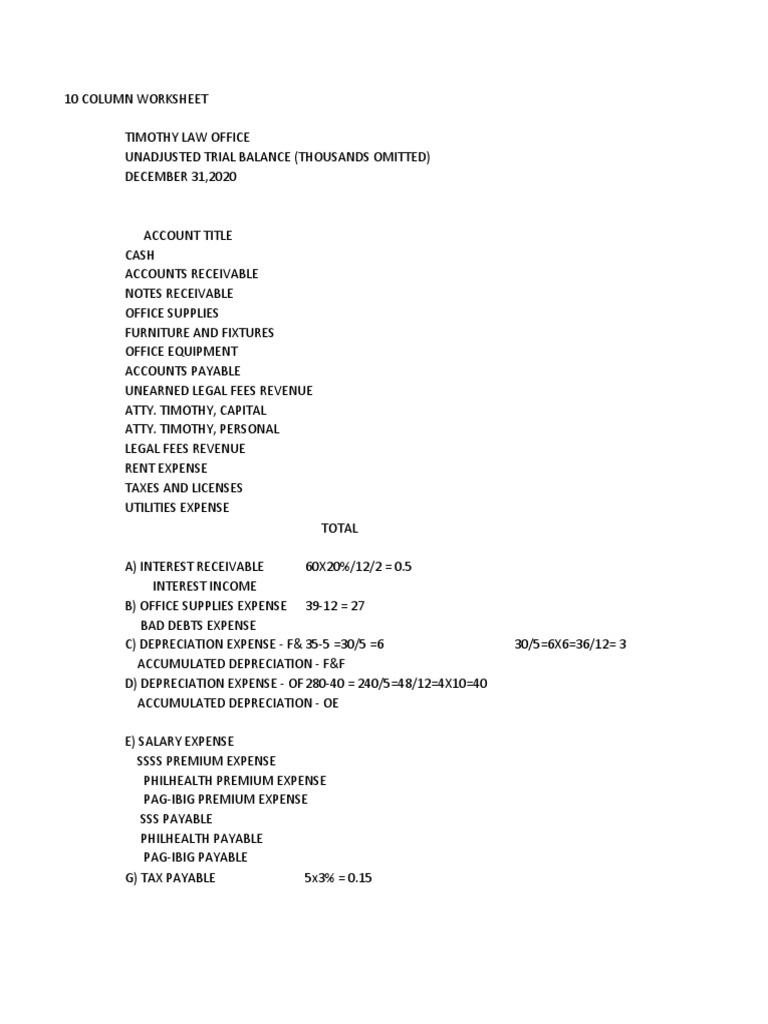 10 COLUMN WORKSHEET

TIMOTHY LAW OFFICE
UNADJUSTED TRIAL BALANCE (THOUSANDS OMITTED)
DECEMBER 31,2020

ACCOUNT TITLE
CASH
ACCOUNTS RECEIVABLE
NOTES RECEIVABLE
OFFICE SUPPLIES
FURNITURE AND FIXTURES
OFFICE EQUIPMENT
ACCOUNTS PAYABLE
UNEARNED LEGAL FEES REVENUE
ATTY. TIMOTHY, CAPITAL
ATTY. TIMOTHY, PERSONAL
LEGAL FEES REVENUE
RENT EXPENSE
TAXES AND LICENSES
UTILITIES EXPENSE
TOTAL

A) INTEREST RECEIVABLE 60X20%/12/2 = 0.5
INTEREST INCOME
B) OFFICE SUPPLIES EXPENSE 39-12 = 27
BAD DEBTS EXPENSE
C) DEPRECIATION EXPENSE - F& 35-5 =30/5 =6 30/5=6X6=36/12= 3
ACCUMULATED DEPRECIATION - F&F
D) DEPRECIATION EXPENSE - OF 280-40 = 240/5=48/12=4X10=40
ACCUMULATED DEPRECIATION - OE

E) SALARY EXPENSE
SSSS PREMIUM EXPENSE
PHILHEALTH PREMIUM EXPENSE
PAG-IBIG PREMIUM EXPENSE
SSS PAYABLE
PHILHEALTH PAYABLE
PAG-IBIG PAYABLE
G) TAX PAYABLE 5x3% = 0.15